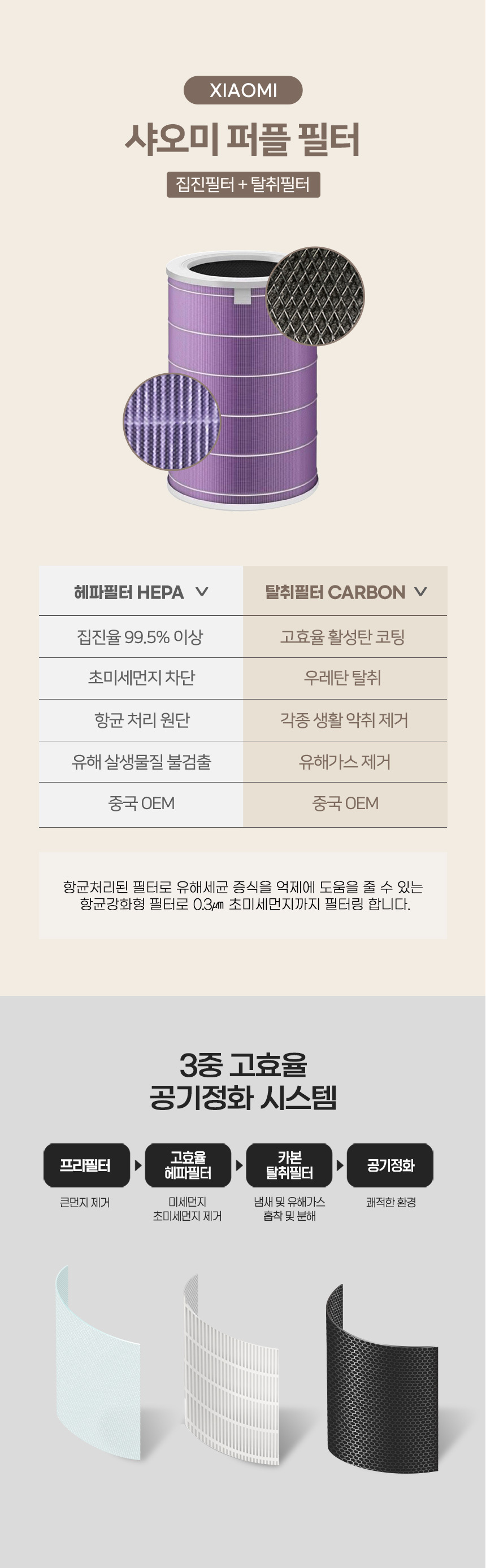 XIAOMI

샤오미 퍼플 필터

집진필터 + 탈취필터

| 헤파필터 HEPA ∨ | 탈취필터 CARBON ∨ |
|---|---|
| 집진율 99.5% 이상 | 고효율 활성탄 코팅 |
| 초미세먼지 차단 | 우레탄 탈취 |
| 항균 처리 원단 | 각종 생활 악취 제거 |
| 유해 살생물질 불검출 | 유해가스 제거 |
| 중국 OEM | 중국 OEM |

항균처리된 필터로 유해세균 증식을 억제에 도움을 줄 수 있는 항균강화형 필터로 0.3㎛ 초미세먼지까지 필터링 합니다.

3중 고효율 공기정화 시스템

프리필터

큰먼지 제거

고효율 헤파필터

미세먼지 초미세먼지 제거

카본 탈취필터

냄새 및 유해가스 흡착 및 분해

공기정화

쾌적한 환경